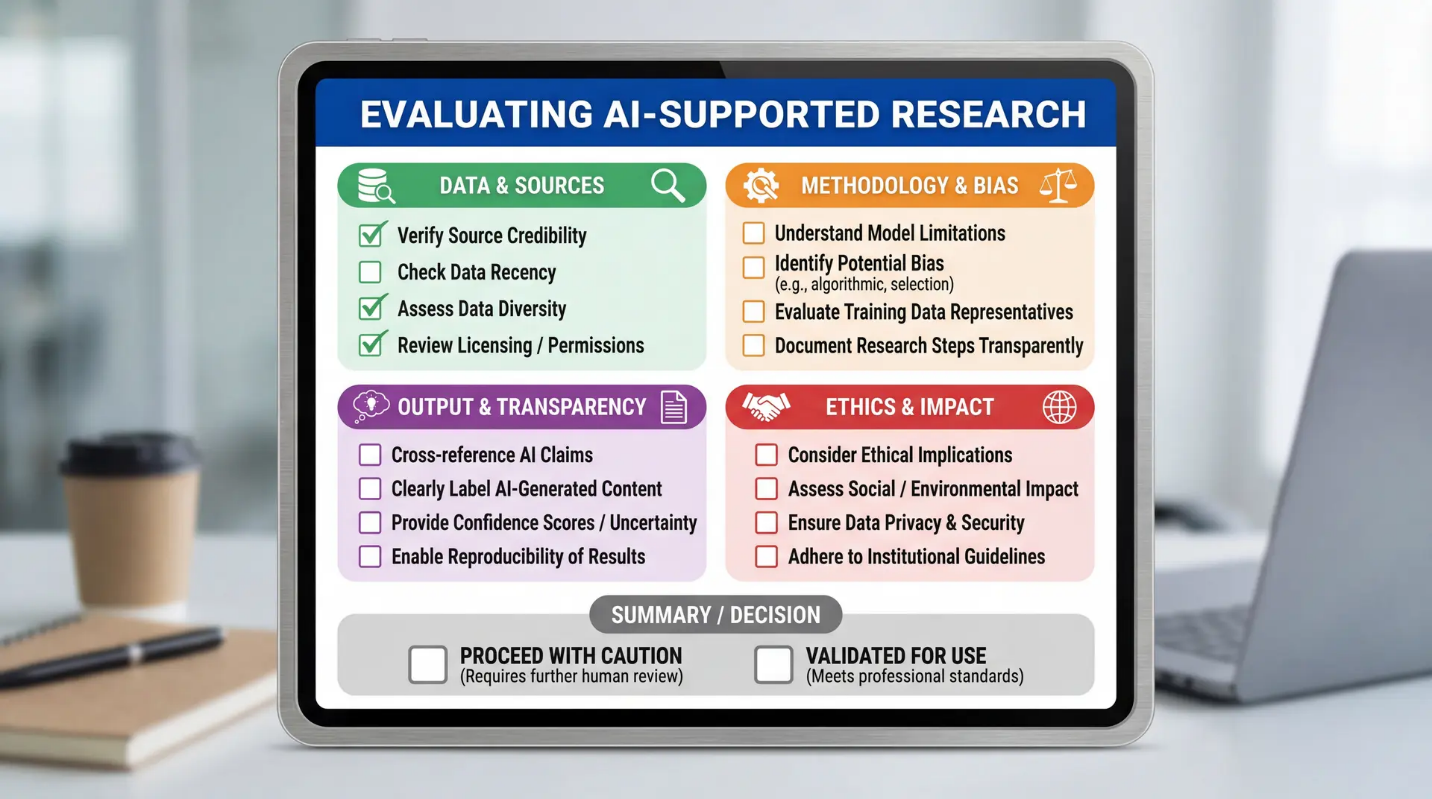 EVALUATING AI-SUPPORTED RESEARCH

DATA & SOURCES

☑ Verify Source Credibility
☐ Check Data Recency
☑ Assess Data Diversity
☑ Review Licensing / Permissions

METHODOLOGY & BIAS

☐ Understand Model Limitations
☐ Identify Potential Bias
(e.g., algorithmic, selection)
☐ Evaluate Training Data Representatives
☐ Document Research Steps Transparently

OUTPUT & TRANSPARENCY

☐ Cross-reference AI Claims
☐ Clearly Label AI-Generated Content
☐ Provide Confidence Scores / Uncertainty
☐ Enable Reproducibility of Results

ETHICS & IMPACT

☐ Consider Ethical Implications
☐ Assess Social / Environmental Impact
☐ Ensure Data Privacy & Security
☐ Adhere to Institutional Guidelines

SUMMARY / DECISION

☐ PROCEED WITH CAUTION
(Requires further human review)

☐ VALIDATED FOR USE
(Meets professional standards)